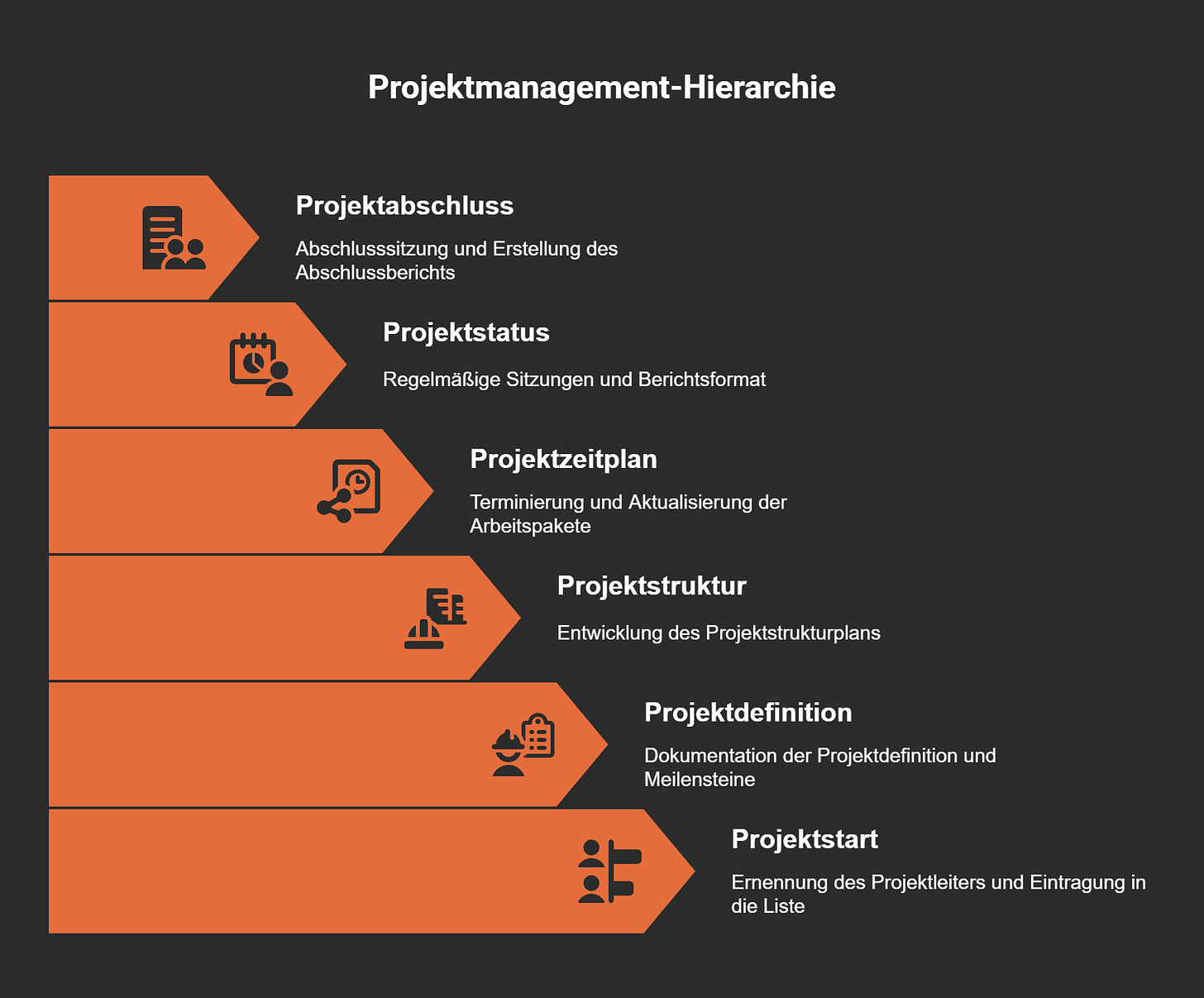 Projektmanagement-Hierarchie

Projektabschluss

Abschlusssitzung und Erstellung des Abschlussberichts

Projektstatus

Regelmäßige Sitzungen und Berichtsformat

Projektzeitplan

Terminierung und Aktualisierung der Arbeitspakete

Projektstruktur

Entwicklung des Projektstrukturplans

Projektdefinition

Dokumentation der Projektdefinition und Meilensteine

Projektstart

Ernennung des Projektleiters und Eintragung in die Liste